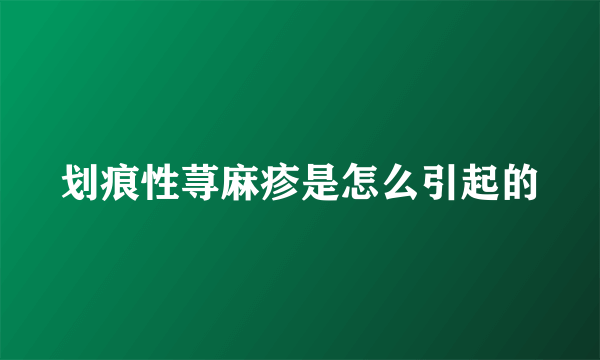 划痕性荨麻疹是怎么引起的